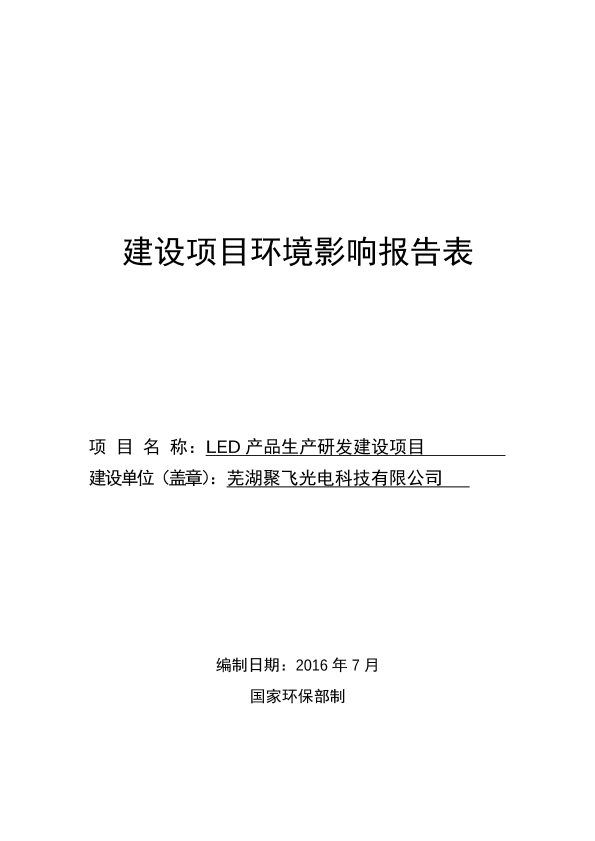 建设项目环境影响报告表

项 目 名 称：LED 产品生产研发建设项目
建设单位（盖章）：芜湖聚飞光电科技有限公司

编制日期：2016 年 7 月
国家环保部制